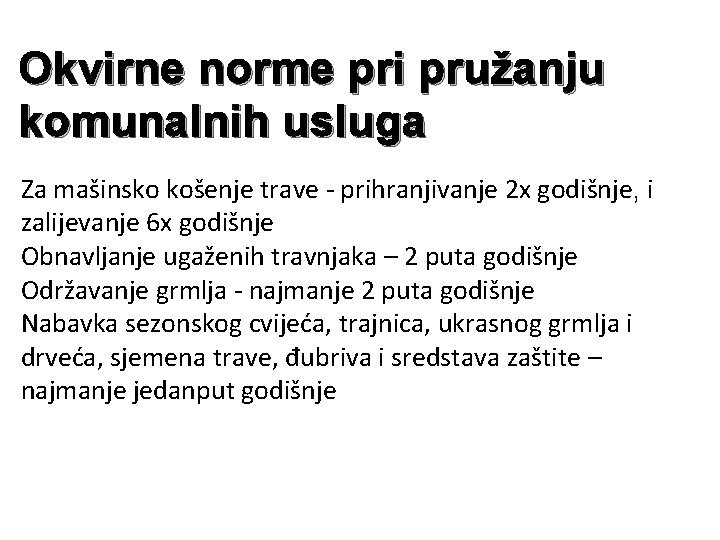 Okvirne norme pri pružanju komunalnih usluga

Za mašinsko košenje trave - prihranjivanje 2x godišnje, i zalijevanje 6x godišnje
Obnavljanje ugaženih travnjaka – 2 puta godišnje
Održavanje grmlja - najmanje 2 puta godišnje
Nabavka sezonskog cvijeća, trajnica, ukrasnog grmlja i drveća, sjemena trave, đubriva i sredstava zaštite – najmanje jedanput godišnje